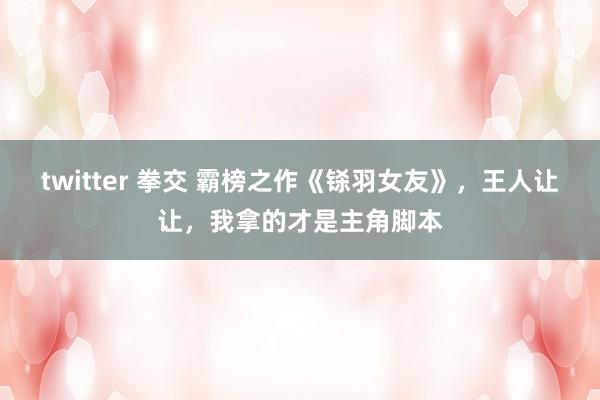 twitter 拳交 霸榜之作《铩羽女友》，王人让让，我拿的才是主角脚本